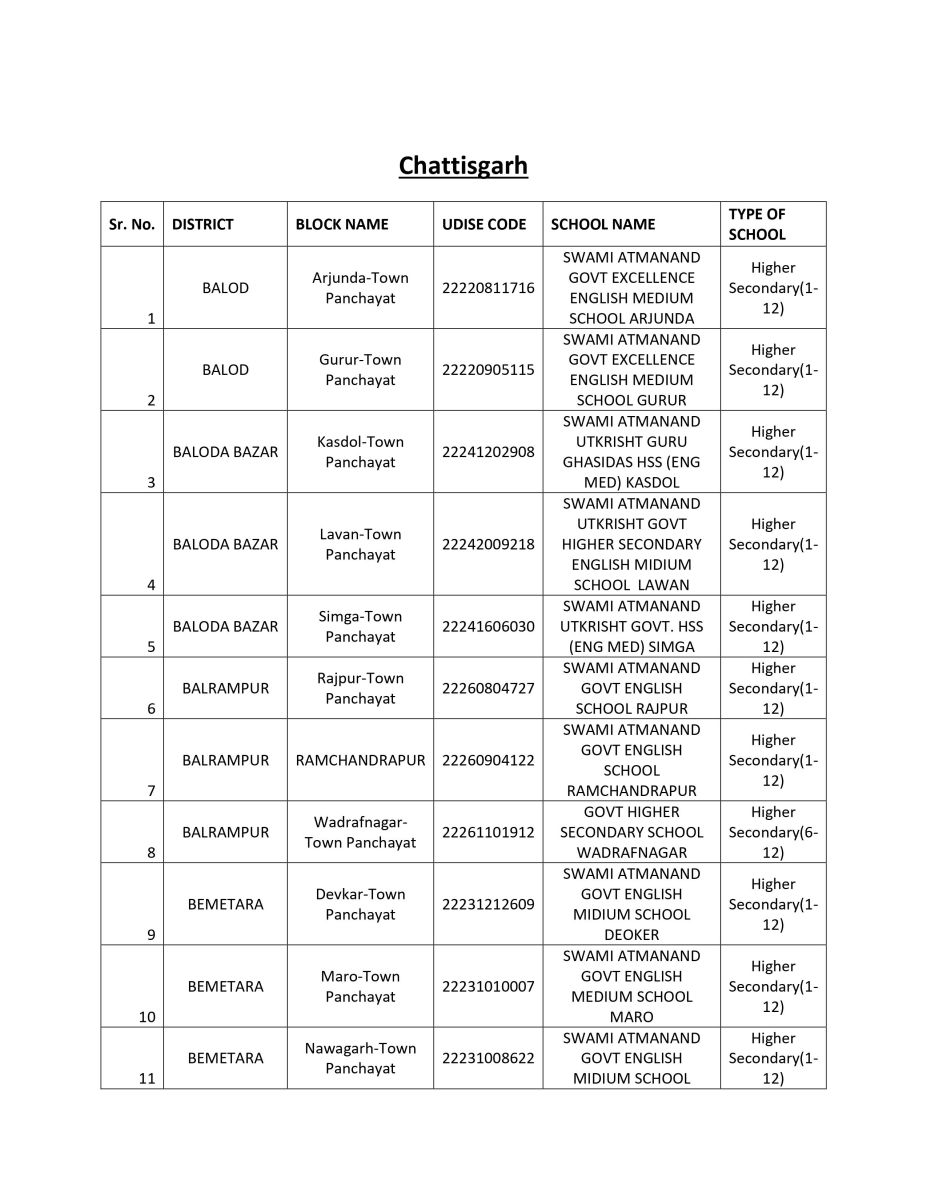 Chattisgarh

| Sr. No. | DISTRICT | BLOCK NAME | UDISE CODE | SCHOOL NAME | TYPE OF SCHOOL |
|---|---|---|---|---|---|
| 1 | BALOD | Arjunda-Town Panchayat | 22220811716 | SWAMI ATMANAND GOVT EXCELLENCE ENGLISH MEDIUM SCHOOL ARJUNDA | Higher Secondary(1-12) |
| 2 | BALOD | Gurur-Town Panchayat | 22220905115 | SWAMI ATMANAND GOVT EXCELLENCE ENGLISH MEDIUM SCHOOL GURUR | Higher Secondary(1-12) |
| 3 | BALODA BAZAR | Kasdol-Town Panchayat | 22241202908 | SWAMI ATMANAND UTKRISHT GURU GHASIDAS HSS (ENG MED) KASDOL | Higher Secondary(1-12) |
| 4 | BALODA BAZAR | Lavan-Town Panchayat | 22242009218 | SWAMI ATMANAND UTKRISHT GOVT HIGHER SECONDARY ENGLISH MIDIUM SCHOOL LAWAN | Higher Secondary(1-12) |
| 5 | BALODA BAZAR | Simga-Town Panchayat | 22241606030 | SWAMI ATMANAND UTKRISHT GOVT. HSS (ENG MED) SIMGA | Higher Secondary(1-12) |
| 6 | BALRAMPUR | Rajpur-Town Panchayat | 22260804727 | SWAMI ATMANAND GOVT ENGLISH SCHOOL RAJPUR | Higher Secondary(1-12) |
| 7 | BALRAMPUR | RAMCHANDRAPUR | 22260904122 | SWAMI ATMANAND GOVT ENGLISH SCHOOL RAMCHANDRAPUR | Higher Secondary(1-12) |
| 8 | BALRAMPUR | Wadrafnagar-Town Panchayat | 22261101912 | GOVT HIGHER SECONDARY SCHOOL WADRAFNAGAR | Higher Secondary(6-12) |
| 9 | BEMETARA | Devkar-Town Panchayat | 22231212609 | SWAMI ATMANAND GOVT ENGLISH MIDIUM SCHOOL DEOKER | Higher Secondary(1-12) |
| 10 | BEMETARA | Maro-Town Panchayat | 22231010007 | SWAMI ATMANAND GOVT ENGLISH MEDIUM SCHOOL MARO | Higher Secondary(1-12) |
| 11 | BEMETARA | Nawagarh-Town Panchayat | 22231008622 | SWAMI ATMANAND GOVT ENGLISH MIDIUM SCHOOL | Higher Secondary(1-12) |